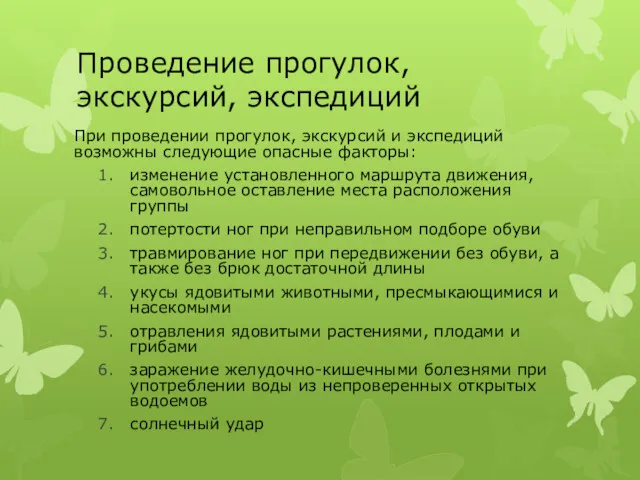 Проведение прогулок, экскурсий, экспедиций

При проведении прогулок, экскурсий и экспедиций возможны следующие опасные факторы:

1. изменение установленного маршрута движения, самовольное оставление места расположения группы
2. потертости ног при неправильном подборе обуви
3. травмирование ног при передвижении без обуви, а также без брюк достаточной длины
4. укусы ядовитыми животными, пресмыкающимися и насекомыми
5. отравления ядовитыми растениями, плодами и грибами
6. заражение желудочно-кишечными болезнями при употреблении воды из непроверенных открытых водоемов
7. солнечный удар